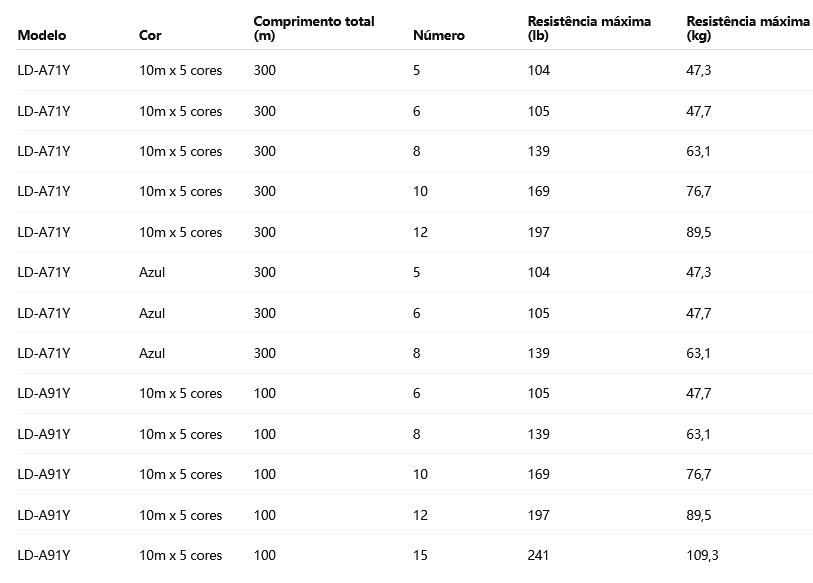 | Modelo | Cor | Comprimento total (m) | Número | Resistência máxima (lb) | Resistência máxima (kg) |
|---|---|---|---|---|---|
| LD-A71Y | 10m x 5 cores | 300 | 5 | 104 | 47,3 |
| LD-A71Y | 10m x 5 cores | 300 | 6 | 105 | 47,7 |
| LD-A71Y | 10m x 5 cores | 300 | 8 | 139 | 63,1 |
| LD-A71Y | 10m x 5 cores | 300 | 10 | 169 | 76,7 |
| LD-A71Y | 10m x 5 cores | 300 | 12 | 197 | 89,5 |
| LD-A71Y | Azul | 300 | 5 | 104 | 47,3 |
| LD-A71Y | Azul | 300 | 6 | 105 | 47,7 |
| LD-A71Y | Azul | 300 | 8 | 139 | 63,1 |
| LD-A91Y | 10m x 5 cores | 100 | 6 | 105 | 47,7 |
| LD-A91Y | 10m x 5 cores | 100 | 8 | 139 | 63,1 |
| LD-A91Y | 10m x 5 cores | 100 | 10 | 169 | 76,7 |
| LD-A91Y | 10m x 5 cores | 100 | 12 | 197 | 89,5 |
| LD-A91Y | 10m x 5 cores | 100 | 15 | 241 | 109,3 |